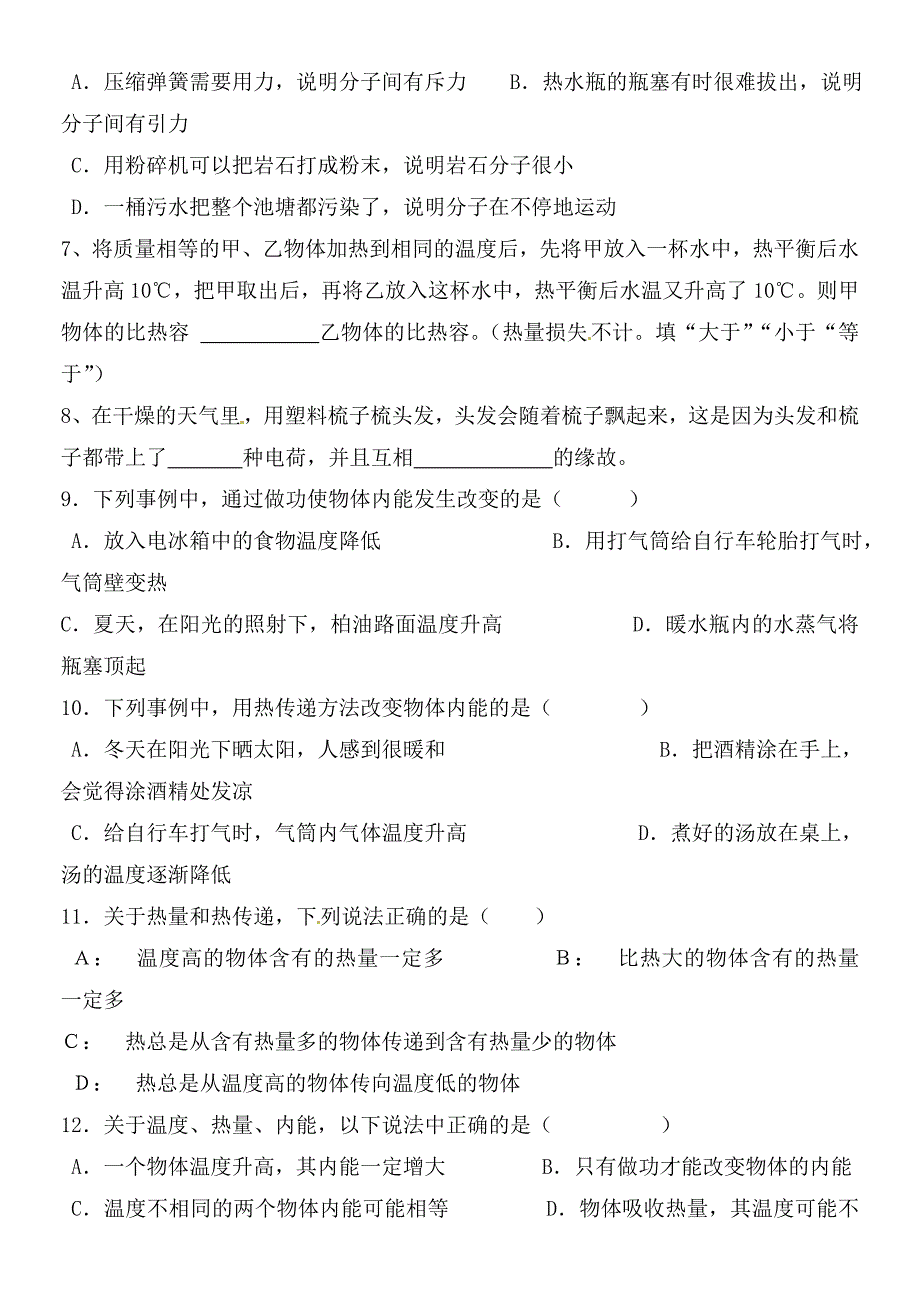 A．压缩弹簧需要用力，说明分子间有斥力　　B．热水瓶的瓶塞有时很难拔出，说明分子间有引力

C．用粉碎机可以把岩石打成粉末，说明岩石分子很小

D．一桶污水把整个池塘都污染了，说明分子在不停地运动

7、将质量相等的甲、乙物体加热到相同的温度后，先将甲放入一杯水中，热平衡后水温升高 10℃，把甲取出后，再将乙放入这杯水中，热平衡后水温又升高了 10℃。则甲物体的比热容 ___________乙物体的比热容。(热量损失不计。填“大于”“小于“等于”)

8、在干燥的天气里，用塑料梳子梳头发，头发会随着梳子飘起来，这是因为头发和梳子都带上了_______种电荷，并且互相_____________的缘故。

9．下列事例中，通过做功使物体内能发生改变的是（　　　）

A．放入电冰箱中的食物温度降低　　　　　B．用打气筒给自行车轮胎打气时，气筒壁变热

C．夏天，在阳光的照射下，柏油路面温度升高　　　D．暖水瓶内的水蒸气将瓶塞顶起

10．下列事例中，用热传递方法改变物体内能的是（　　　　）

A．冬天在阳光下晒太阳，人感到很暖和　　　　　B．把酒精涂在手上，会觉得涂酒精处发凉

C．给自行车打气时，气筒内气体温度升高　　　　D．煮好的汤放在桌上，汤的温度逐渐降低

11．关于热量和热传递，下列说法正确的是（　　）

A：　温度高的物体含有的热量一定多　　　B：　比热大的物体含有的热量一定多

C：　热总是从含有热量多的物体传递到含有热量少的物体

D：　热总是从温度高的物体传向温度低的物体

12．关于温度、热量、内能，以下说法中正确的是（　　　　）

A．一个物体温度升高，其内能一定增大　　　B．只有做功才能改变物体的内能

C．温度不相同的两个物体内能可能相等　　　D．物体吸收热量，其温度可能不